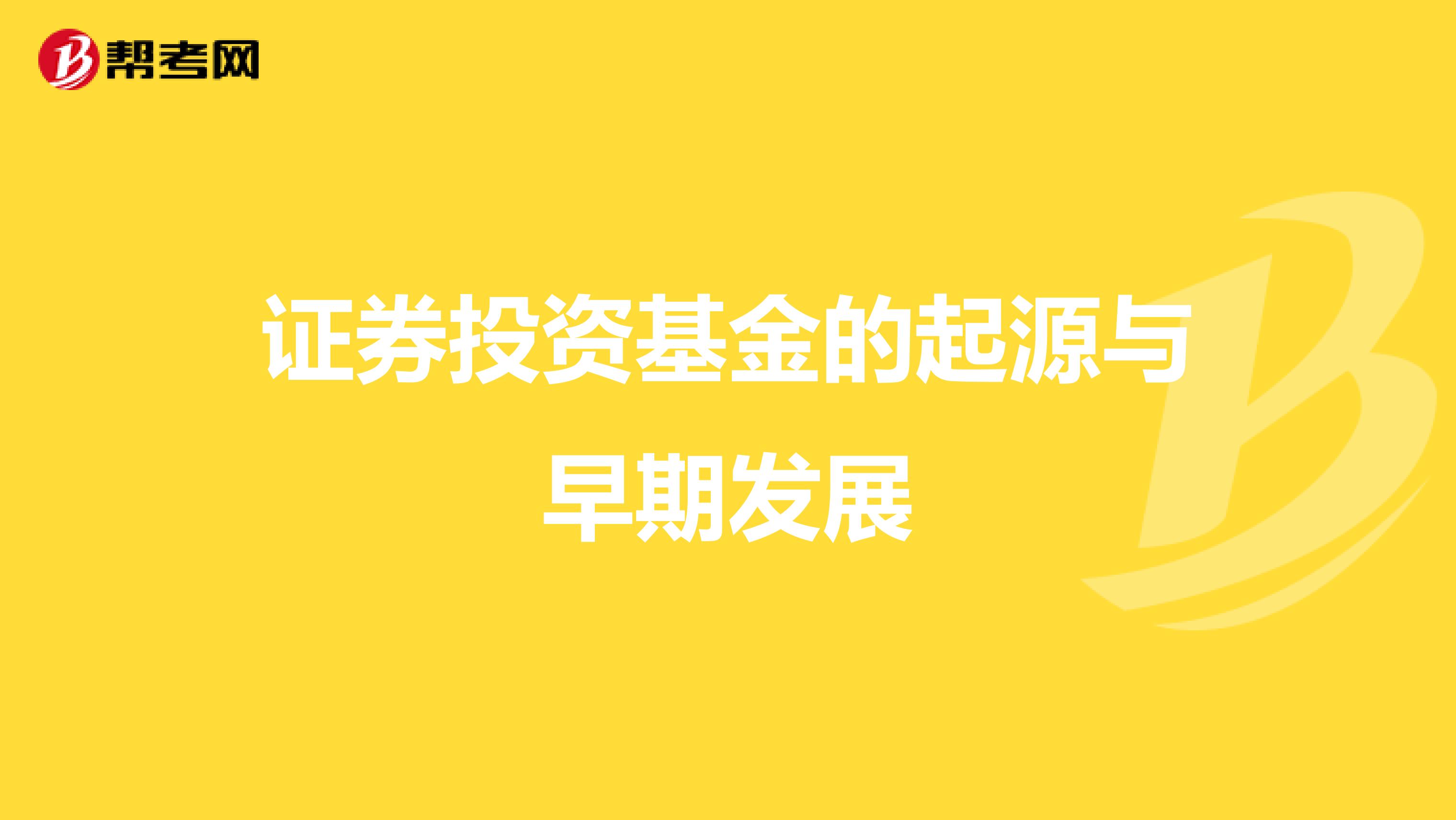 帮考网

证券投资基金的起源与早期发展